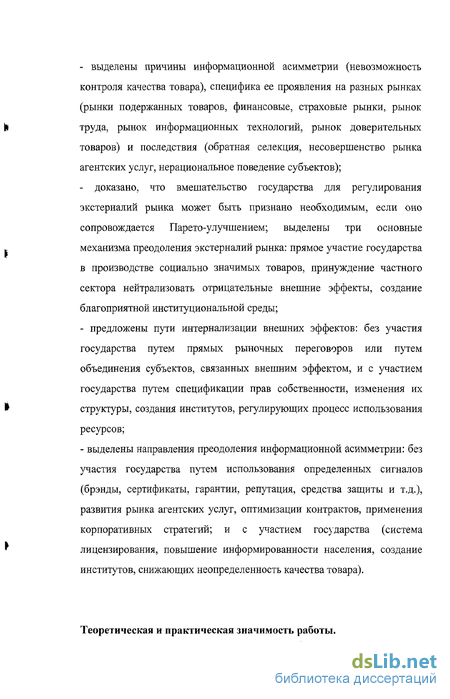 - выделены причины информационной асимметрии (невозможность контроля качества товара), специфика ее проявления на разных рынках (рынки подержанных товаров, финансовые, страховые рынки, рынок труда, рынок информационных технологий, рынок доверительных товаров) и последствия (обратная селекция, несовершенство рынка агентских услуг, нерациональное поведение субъектов);

- доказано, что вмешательство государства для регулирования экстерналий рынка может быть признано необходимым, если оно сопровождается Парето-улучшением; выделены три основные механизма преодоления экстерналий рынка: прямое участие государства в производстве социально значимых товаров, принуждение частного сектора нейтрализовать отрицательные внешние эффекты, создание благоприятной институциональной среды;

- предложены пути интернализации внешних эффектов: без участия государства путем прямых рыночных переговоров или путем объединения субъектов, связанных внешним эффектом, и с участием государства путем спецификации прав собственности, изменения их структуры, создания институтов, регулирующих процесс использования ресурсов;

- выделены направления преодоления информационной асимметрии: без участия государства путем использования определенных сигналов (брэнды, сертификаты, гарантии, репутация, средства защиты и т.д.), развития рынка агентских услуг, оптимизации контрактов, применения корпоративных стратегий; и с участием государства (система лицензирования, повышение информированности населения, создание институтов, снижающих неопределенность качества товара).

Теоретическая и практическая значимость работы.

dsLib.net
библиотека диссертаций